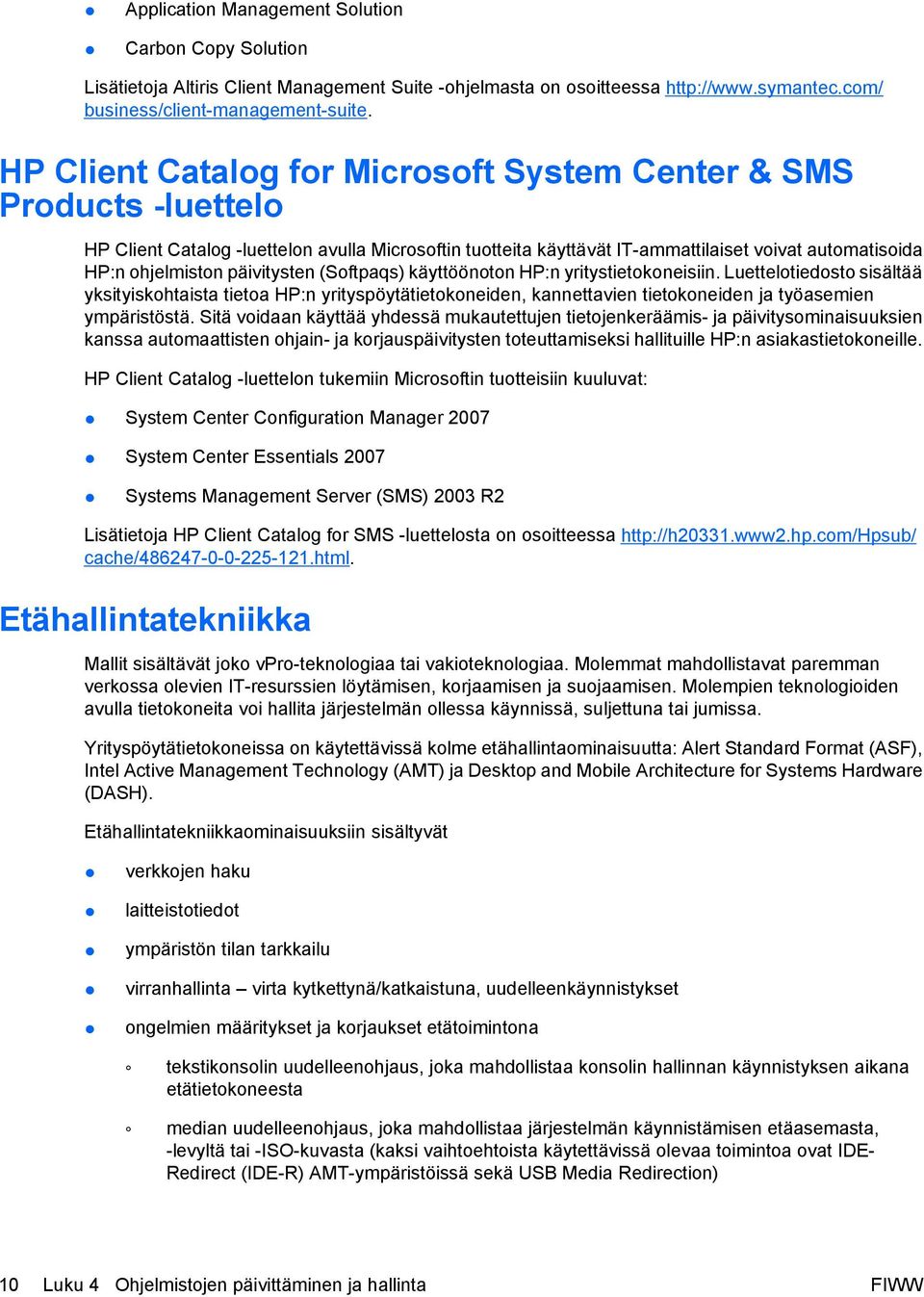 ● Application Management Solution

● Carbon Copy Solution

Lisätietoja Altiris Client Management Suite -ohjelmasta on osoitteessa http://www.symantec.com/business/client-management-suite.

HP Client Catalog for Microsoft System Center & SMS Products -luettelo

HP Client Catalog -luettelon avulla Microsoftin tuotteita käyttävät IT-ammattilaiset voivat automatisoida HP:n ohjelmiston päivitysten (Softpaqs) käyttöönoton HP:n yritystietokoneisiin. Luettelotiedosto sisältää yksityiskohtaista tietoa HP:n yrityspöytätietokoneiden, kannettavien tietokoneiden ja työasemien ympäristöstä. Sitä voidaan käyttää yhdessä mukautettujen tietojenkeräämis- ja päivitysominaisuuksien kanssa automaattisten ohjain- ja korjauspäivitysten toteuttamiseksi hallituille HP:n asiakastietokoneille.

HP Client Catalog -luettelon tukemiin Microsoftin tuotteisiin kuuluvat:

● System Center Configuration Manager 2007

● System Center Essentials 2007

● Systems Management Server (SMS) 2003 R2

Lisätietoja HP Client Catalog for SMS -luettelosta on osoitteessa http://h20331.www2.hp.com/Hpsub/cache/486247-0-0-225-121.html.

Etähallintatekniikka

Mallit sisältävät joko vPro-teknologiaa tai vakioteknologiaa. Molemmat mahdollistavat paremman verkossa olevien IT-resurssien löytämisen, korjaamisen ja suojaamisen. Molempien teknologioiden avulla tietokoneita voi hallita järjestelmän ollessa käynnissä, suljettuna tai jumissa.

Yrityspöytätietokoneissa on käytettävissä kolme etähallintaominaisuutta: Alert Standard Format (ASF), Intel Active Management Technology (AMT) ja Desktop and Mobile Architecture for Systems Hardware (DASH).

Etähallintatekniikkaominaisuuksiin sisältyvät

● verkkojen haku

● laitteistotiedot

● ympäristön tilan tarkkailu

● virranhallinta – virta kytkettynä/katkaistuna, uudelleenkäynnistykset

● ongelmien määritykset ja korjaukset etätoimintona

◦ tekstikonsolin uudelleenohjaus, joka mahdollistaa konsolin hallinnan käynnistyksen aikana etätietokoneesta

◦ median uudelleenohjaus, joka mahdollistaa järjestelmän käynnistämisen etäasemasta, -levyltä tai -ISO-kuvasta (kaksi vaihtoehtoista käytettävissä olevaa toimintoa ovat IDE-Redirect (IDE-R) AMT-ympäristöissä sekä USB Media Redirection)

10 Luku 4 Ohjelmistojen päivittäminen ja hallinta FIWW